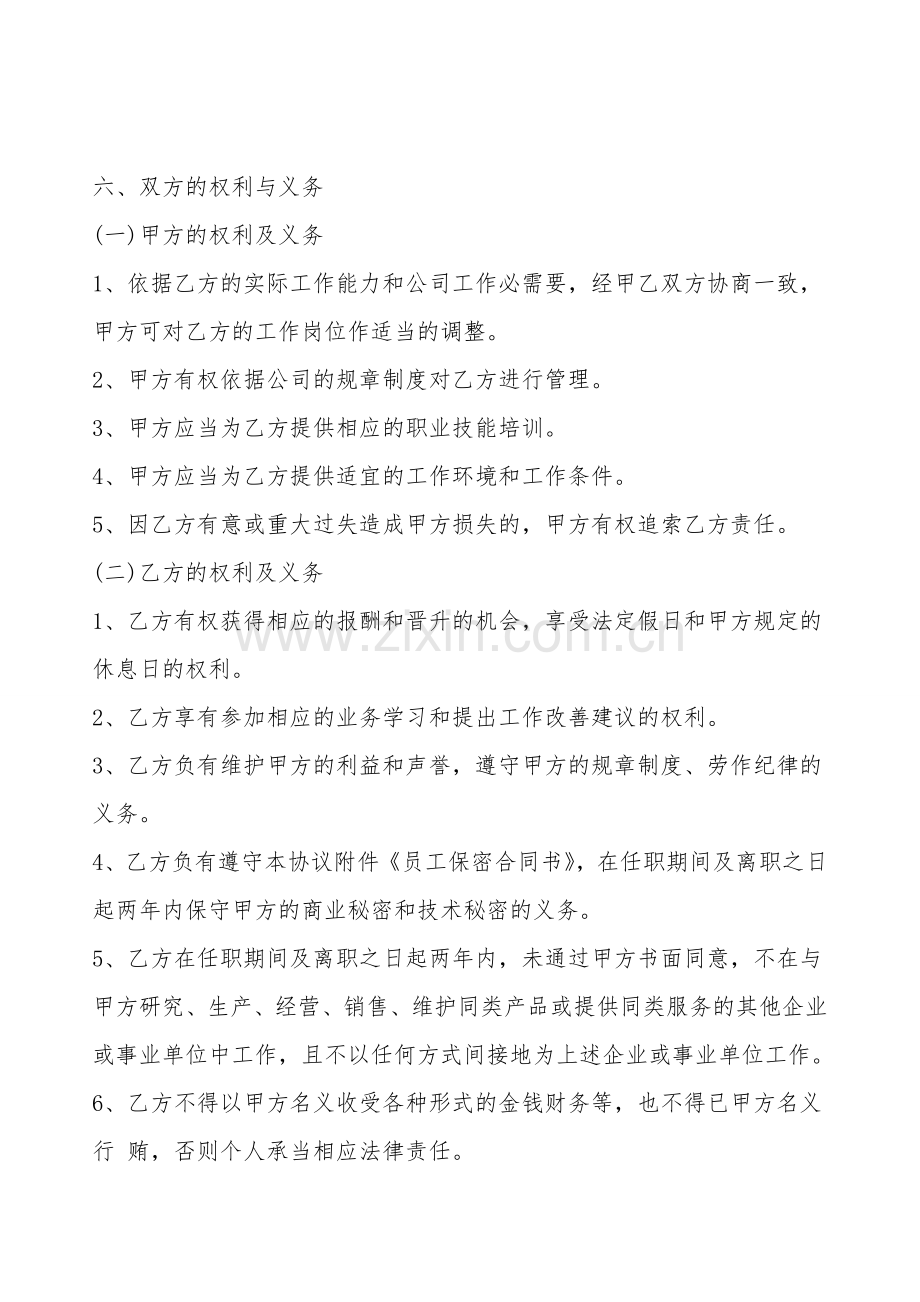 六、双方的权利与义务

(一)甲方的权利及义务

1、依据乙方的实际工作能力和公司工作必需要，经甲乙双方协商一致，甲方可对乙方的工作岗位作适当的调整。

2、甲方有权依据公司的规章制度对乙方进行管理。

3、甲方应当为乙方提供相应的职业技能培训。

4、甲方应当为乙方提供适宜的工作环境和工作条件。

5、因乙方有意或重大过失造成甲方损失的，甲方有权追索乙方责任。

(二)乙方的权利及义务

1、乙方有权获得相应的报酬和晋升的机会，享受法定假日和甲方规定的休息日的权利。

2、乙方享有参加相应的业务学习和提出工作改善建议的权利。

3、乙方负有维护甲方的利益和声誉，遵守甲方的规章制度、劳作纪律的义务。

4、乙方负有遵守本协议附件《员工保密合同书》，在任职期间及离职之日起两年内保守甲方的商业秘密和技术秘密的义务。

5、乙方在任职期间及离职之日起两年内，未通过甲方书面同意，不在与甲方研究、生产、经营、销售、维护同类产品或提供同类服务的其他企业或事业单位中工作，且不以任何方式间接地为上述企业或事业单位工作。

6、乙方不得以甲方名义收受各种形式的金钱财务等，也不得已甲方名义行 贿，否则个人承当相应法律责任。

www.zixin.com.cn